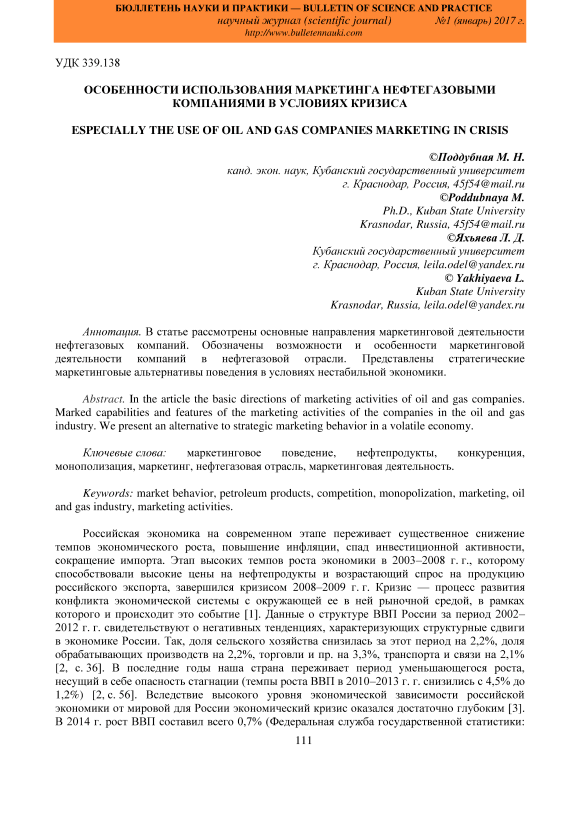 БЮЛЛЕТЕНЬ НАУКИ И ПРАКТИКИ — BULLETIN OF SCIENCE AND PRACTICE
научный журнал (scientific journal) №1 (январь) 2017 г.
http://www.bulletennauki.com

УДК 339.138

ОСОБЕННОСТИ ИСПОЛЬЗОВАНИЯ МАРКЕТИНГА НЕФТЕГАЗОВЫМИ КОМПАНИЯМИ В УСЛОВИЯХ КРИЗИСА

ESPECIALLY THE USE OF OIL AND GAS COMPANIES MARKETING IN CRISIS

©Поддубная М. Н.
канд. экон. наук, Кубанский государственный университет
г. Краснодар, Россия, 45f54@mail.ru
©Poddubnaya M.
Ph.D., Kuban State University
Krasnodar, Russia, 45f54@mail.ru
©Яхьяева Л. Д.
Кубанский государственный университет
г. Краснодар, Россия, leila.odel@yandex.ru
© Yakhiyaeva L.
Kuban State University
Krasnodar, Russia, leila.odel@yandex.ru

Аннотация. В статье рассмотрены основные направления маркетинговой деятельности нефтегазовых компаний. Обозначены возможности и особенности маркетинговой деятельности компаний в нефтегазовой отрасли. Представлены стратегические маркетинговые альтернативы поведения в условиях нестабильной экономики.

Abstract. In the article the basic directions of marketing activities of oil and gas companies. Marked capabilities and features of the marketing activities of the companies in the oil and gas industry. We present an alternative to strategic marketing behavior in a volatile economy.

Ключевые слова: маркетинговое поведение, нефтепродукты, конкуренция, монополизация, маркетинг, нефтегазовая отрасль, маркетинговая деятельность.

Keywords: market behavior, petroleum products, competition, monopolization, marketing, oil and gas industry, marketing activities.

Российская экономика на современном этапе переживает существенное снижение темпов экономического роста, повышение инфляции, спад инвестиционной активности, сокращение импорта. Этап высоких темпов роста экономики в 2003–2008 г. г., которому способствовали высокие цены на нефтепродукты и возрастающий спрос на продукцию российского экспорта, завершился кризисом 2008–2009 г. г. Кризис — процесс развития конфликта экономической системы с окружающей ее в ней рыночной средой, в рамках которого и происходит это событие [1]. Данные о структуре ВВП России за период 2002–2012 г. г. свидетельствуют о негативных тенденциях, характеризующих структурные сдвиги в экономике России. Так, доля сельского хозяйства снизилась за этот период на 2,2%, доля обрабатывающих производств на 2,2%, торговли и пр. на 3,3%, транспорта и связи на 2,1% [2, с. 36]. В последние годы наша страна переживает период уменьшающегося роста, несущий в себе опасность стагнации (темпы роста ВВП в 2010–2013 г. г. снизились с 4,5% до 1,2%) [2, с. 56]. Вследствие высокого уровня экономической зависимости российской экономики от мировой для России экономический кризис оказался достаточно глубоким [3]. В 2014 г. рост ВВП составил всего 0,7% (Федеральная служба государственной статистики:

111